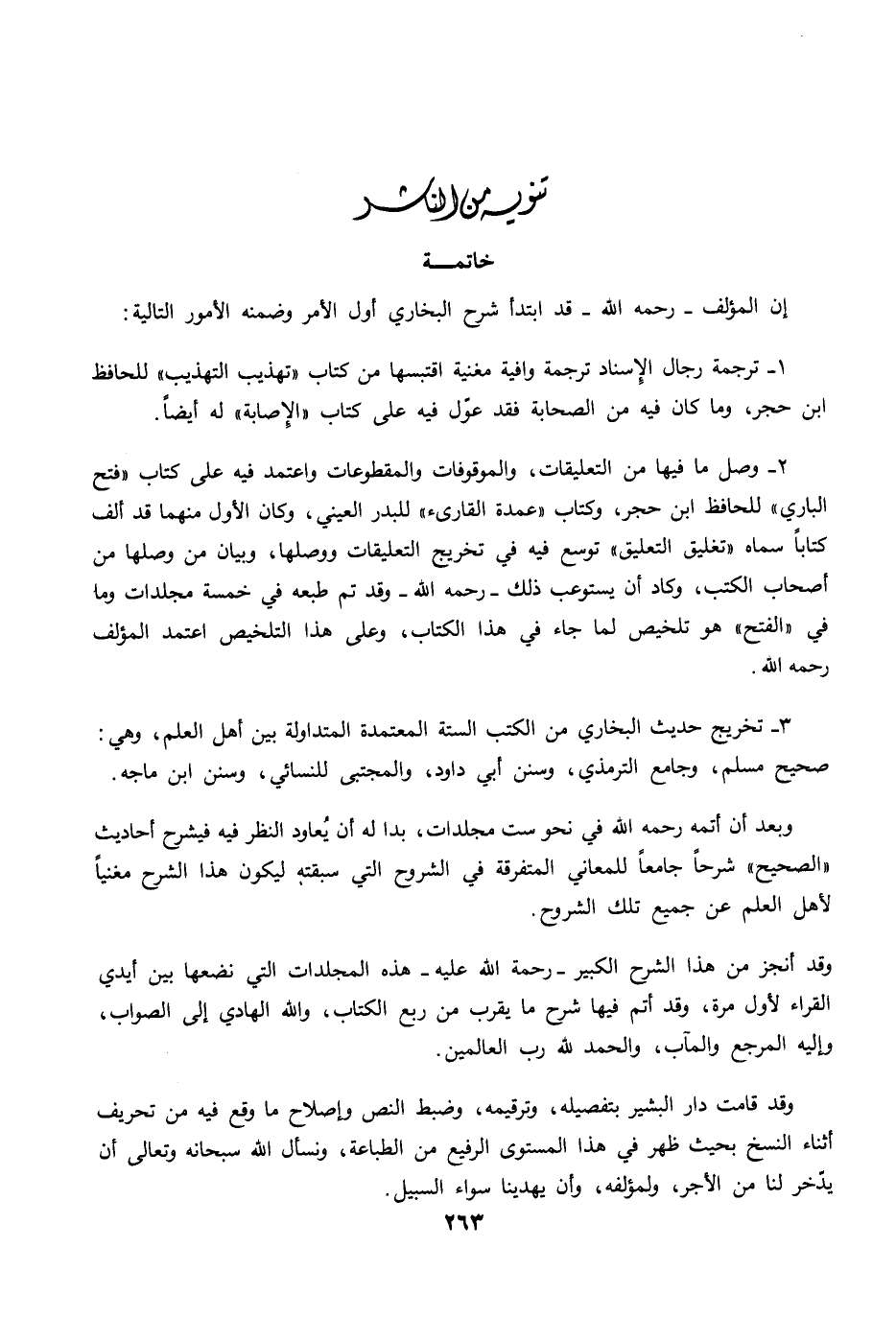 تنويه من الناشر

خاتمـــة

إن المؤلف ـ رحمه الله ـ قد ابتدأ شرح البخاري أول الأمر وضمنه الأمور التالية:

١ـ ترجمة رجال الإسناد ترجمة وافية مغنية اقتبسها من كتاب «تهذيب التهذيب» للحافظ ابن حجر، وما كان فيه من الصحابة فقد عوّل فيه على كتاب «الإصابة» له أيضاً.

٢ـ وصل ما فيها من التعليقات، والموقوفات والمقطوعات واعتمد فيه على كتاب «فتح الباري» للحافظ ابن حجر، وكتاب «عمدة القارىء» للبدر العيني، وكان الأول منهما قد ألف كتاباً سماه «تغليق التعليق» توسع فيه في تخريج التعليقات ووصلها، وبيان من وصلها من أصحاب الكتب، وكاد أن يستوعب ذلك ـ رحمه الله ـ وقد تم طبعه في خمسة مجلدات وما في «الفتح» هو تلخيص لما جاء في هذا الكتاب، وعلى هذا التلخيص اعتمد المؤلف رحمه الله.

٣ـ تخريج حديث البخاري من الكتب الستة المعتمدة المتداولة بين أهل العلم، وهي: صحيح مسلم، وجامع الترمذي، وسنن أبي داود، والمجتبى للنسائي، وسنن ابن ماجه.

وبعد أن أتمه رحمه الله في نحو ست مجلدات، بدا له أن يُعاود النظر فيه فيشرح أحاديث «الصحيح» شرحاً جامعاً للمعاني المتفرقة في الشروح التي سبقته ليكون هذا الشرح مغنياً لأهل العلم عن جميع تلك الشروح.

وقد أنجز من هذا الشرح الكبير ـ رحمة الله عليه ـ هذه المجلدات التي نضعها بين أيدي القراء لأول مرة، وقد أتم فيها شرح ما يقرب من ربع الكتاب، والله الهادي إلى الصواب، وإليه المرجع والمآب، والحمد لله رب العالمين.

وقد قامت دار البشير بتفصيله، وترقيمه، وضبط النص وإصلاح ما وقع فيه من تحريف أثناء النسخ بحيث ظهر في هذا المستوى الرفيع من الطباعة، ونسأل الله سبحانه وتعالى أن يدّخر لنا من الأجر، ولمؤلفه، وأن يهدينا سواء السبيل.

٢٦٣